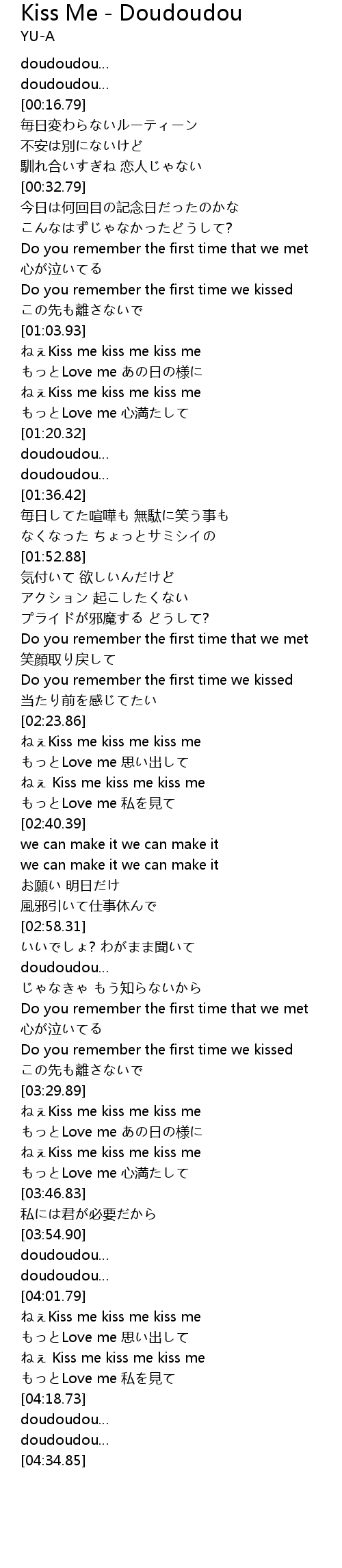 Kiss Me - Doudoudou
YU-A

doudoudou...
doudoudou...
[00:16.79]
毎日変わらないルーティーン
不安は別にないけど
馴れ合いすぎね 恋人じゃない
[00:32.79]
今日は何回目の記念日だったのかな
こんなはずじゃなかったどうして?
Do you remember the first time that we met
心が泣いてる
Do you remember the first time we kissed
この先も離さないで
[01:03.93]
ねぇKiss me kiss me kiss me
もっとLove me あの日の様に
ねぇKiss me kiss me kiss me
もっとLove me 心満たして
[01:20.32]
doudoudou...
doudoudou...
[01:36.42]
毎日してた喧嘩も 無駄に笑う事も
なくなった ちょっとサミシイの
[01:52.88]
気付いて 欲しいんだけど
アクション 起こしたくない
プライドが邪魔する どうして?
Do you remember the first time that we met
笑顔取り戻して
Do you remember the first time we kissed
当たり前を感じてたい
[02:23.86]
ねぇKiss me kiss me kiss me
もっとLove me 思い出して
ねぇ Kiss me kiss me kiss me
もっとLove me 私を見て
[02:40.39]
we can make it we can make it
we can make it we can make it
お願い 明日だけ
風邪引いて仕事休んで
[02:58.31]
いいでしょ? わがまま聞いて
doudoudou...
じゃなきゃ もう知らないから
Do you remember the first time that we met
心が泣いてる
Do you remember the first time we kissed
この先も離さないで
[03:29.89]
ねぇKiss me kiss me kiss me
もっとLove me あの日の様に
ねぇKiss me kiss me kiss me
もっとLove me 心満たして
[03:46.83]
私には君が必要だから
[03:54.90]
doudoudou...
doudoudou...
[04:01.79]
ねぇKiss me kiss me kiss me
もっとLove me 思い出して
ねぇ Kiss me kiss me kiss me
もっとLove me 私を見て
[04:18.73]
doudoudou...
doudoudou...
[04:34.85]